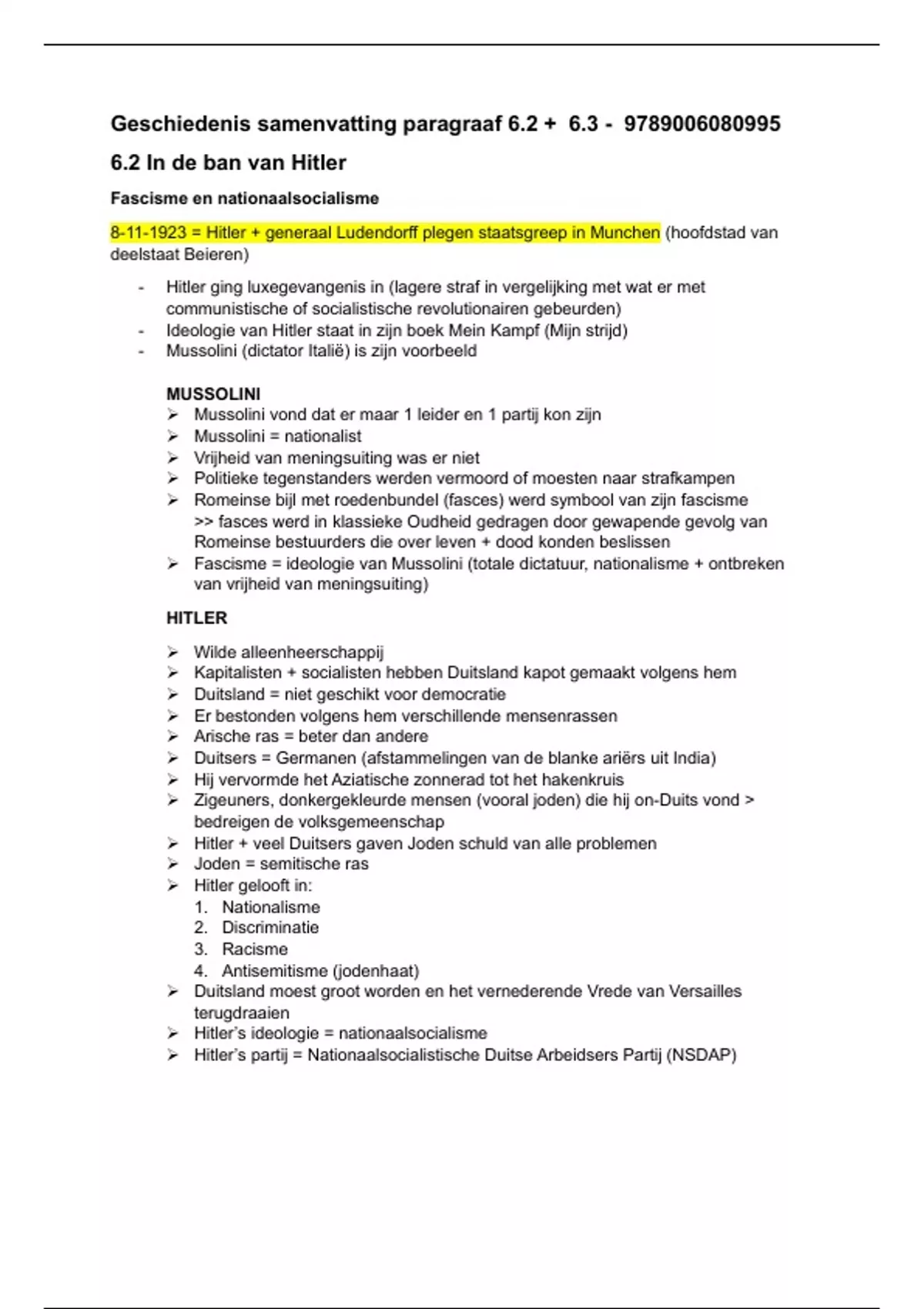 Geschiedenis samenvatting paragraaf 6.2 + 6.3 - 9789006080995

6.2 In de ban van Hitler

Fascisme en nationaalsocialisme

8-11-1923 = Hitler + generaal Ludendorff plegen staatsgreep in Munchen (hoofdstad van deelstaat Beieren)

- Hitler ging luxegevangenis in (lagere straf in vergelijking met wat er met communistische of socialistische revolutionairen gebeurden)
- Ideologie van Hitler staat in zijn boek Mein Kampf (Mijn strijd)
- Mussolini (dictator Italië) is zijn voorbeeld

MUSSOLINI

➢ Mussolini vond dat er maar 1 leider en 1 partij kon zijn
➢ Mussolini = nationalist
➢ Vrijheid van meningsuiting was er niet
➢ Politieke tegenstanders werden vermoord of moesten naar strafkampen
➢ Romeinse bijl met roedenbundel (fasces) werd symbool van zijn fascisme >> fasces werd in klassieke Oudheid gedragen door gewapende gevolg van Romeinse bestuurders die over leven + dood konden beslissen
➢ Fascisme = ideologie van Mussolini (totale dictatuur, nationalisme + ontbreken van vrijheid van meningsuiting)

HITLER

➢ Wilde alleenheerschappij
➢ Kapitalisten + socialisten hebben Duitsland kapot gemaakt volgens hem
➢ Duitsland = niet geschikt voor democratie
➢ Er bestonden volgens hem verschillende mensenrassen
➢ Arische ras = beter dan andere
➢ Duitsers = Germanen (afstammelingen van de blanke ariërs uit India)
➢ Hij vervormde het Aziatische zonnerad tot het hakenkruis
➢ Zigeuners, donkergekleurde mensen (vooral joden) die hij on-Duits vond > bedreigen de volksgemeenschap
➢ Hitler + veel Duitsers gaven Joden schuld van alle problemen
➢ Joden = semitische ras
➢ Hitler gelooft in:
1. Nationalisme
2. Discriminatie
3. Racisme
4. Antisemitisme (jodenhaat)
➢ Duitsland moest groot worden en het vernederende Vrede van Versailles terugdraaien
➢ Hitler's ideologie = nationaalsocialisme
➢ Hitler's partij = Nationaalsocialistische Duitse Arbeidsers Partij (NSDAP)